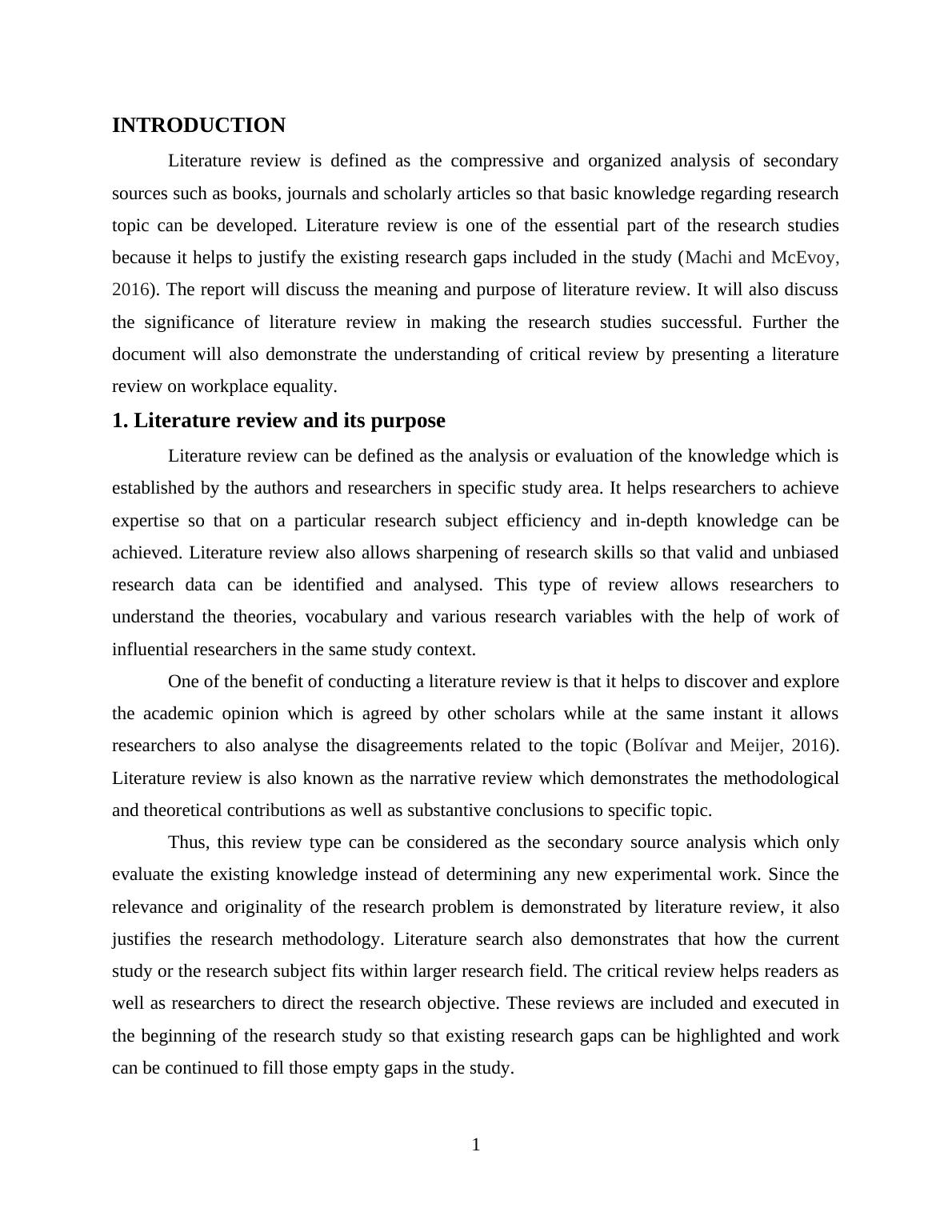 INTRODUCTION

Literature review is defined as the compressive and organized analysis of secondary sources such as books, journals and scholarly articles so that basic knowledge regarding research topic can be developed. Literature review is one of the essential part of the research studies because it helps to justify the existing research gaps included in the study (Machi and McEvoy, 2016). The report will discuss the meaning and purpose of literature review. It will also discuss the significance of literature review in making the research studies successful. Further the document will also demonstrate the understanding of critical review by presenting a literature review on workplace equality.

1. Literature review and its purpose

Literature review can be defined as the analysis or evaluation of the knowledge which is established by the authors and researchers in specific study area. It helps researchers to achieve expertise so that on a particular research subject efficiency and in-depth knowledge can be achieved. Literature review also allows sharpening of research skills so that valid and unbiased research data can be identified and analysed. This type of review allows researchers to understand the theories, vocabulary and various research variables with the help of work of influential researchers in the same study context.

One of the benefit of conducting a literature review is that it helps to discover and explore the academic opinion which is agreed by other scholars while at the same instant it allows researchers to also analyse the disagreements related to the topic (Bolívar and Meijer, 2016). Literature review is also known as the narrative review which demonstrates the methodological and theoretical contributions as well as substantive conclusions to specific topic.

Thus, this review type can be considered as the secondary source analysis which only evaluate the existing knowledge instead of determining any new experimental work. Since the relevance and originality of the research problem is demonstrated by literature review, it also justifies the research methodology. Literature search also demonstrates that how the current study or the research subject fits within larger research field. The critical review helps readers as well as researchers to direct the research objective. These reviews are included and executed in the beginning of the research study so that existing research gaps can be highlighted and work can be continued to fill those empty gaps in the study.

1